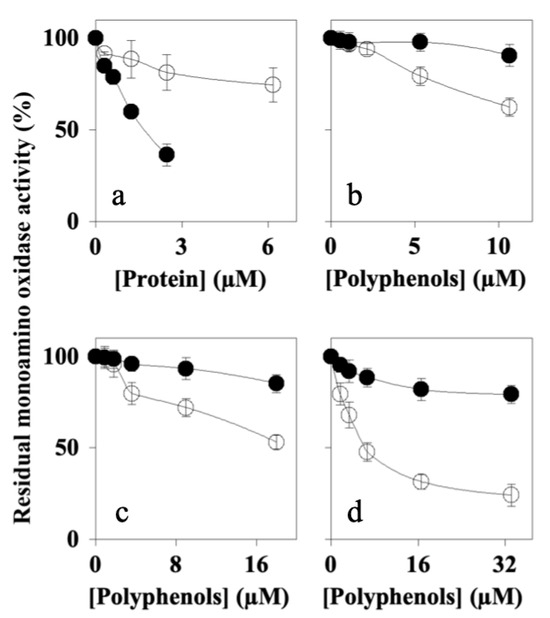 Residual monoamino oxidase activity (%)

100
50
0
a
0
3
6
[Protein] (μM)

b
0
5
10
[Polyphenols] (μM)

100
50
0
c
0
8
16
[Polyphenols] (μM)

d
0
16
32
[Polyphenols] (μM)